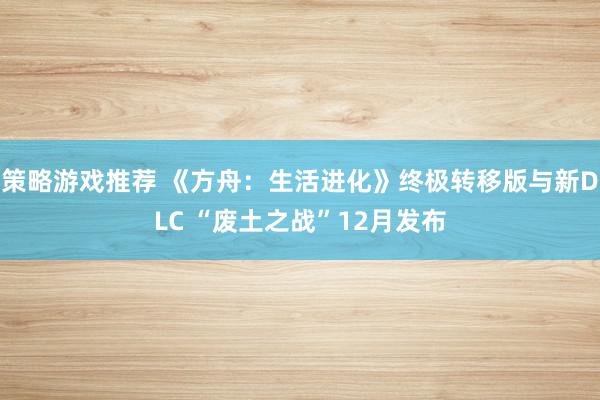 策略游戏推荐 《方舟：生活进化》终极转移版与新DLC “废土之战”12月发布